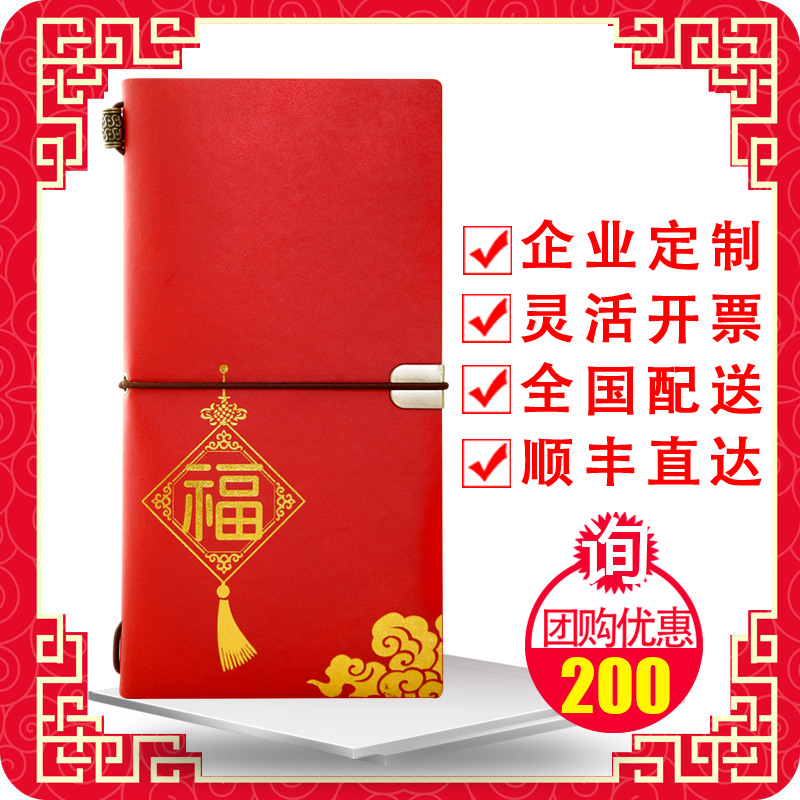 福

企业定制
灵活开票
全国配送
顺丰直达

询
团购优惠
200